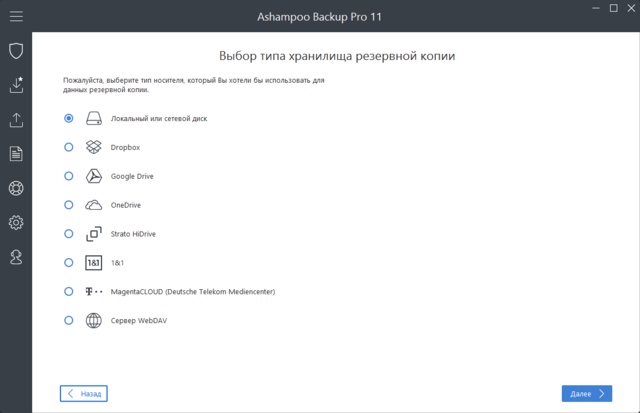 Ashampoo Backup Pro 11

Выбор типа хранилища резервной копии

Пожалуйста, выберите тип носителя, который Вы хотели бы использовать для данных резервной копии.

Локальный или сетевой диск

Dropbox

Google Drive

OneDrive

Strato HiDrive

1&1

1&1

MagentaCLOUD (Deutsche Telekom Mediencenter)

Сервер WebDAV

Назад

Далее